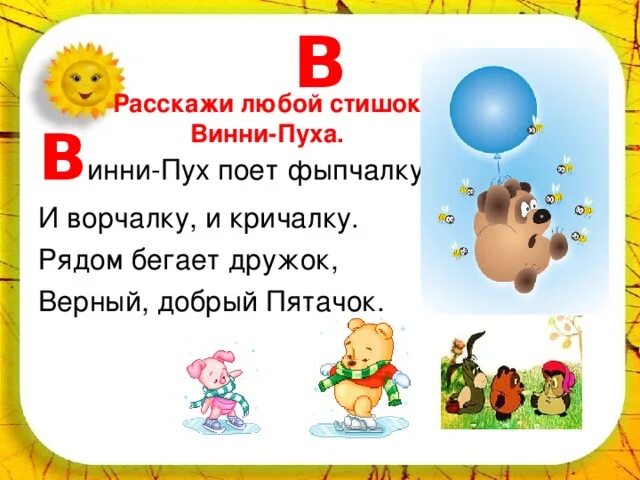 В

Расскажи любой стишок Винни-Пуха.

Винни-Пух поет фыпчалку

И ворчалку, и кричалку.

Рядом бегает дружок,

Верный, добрый Пятачок.